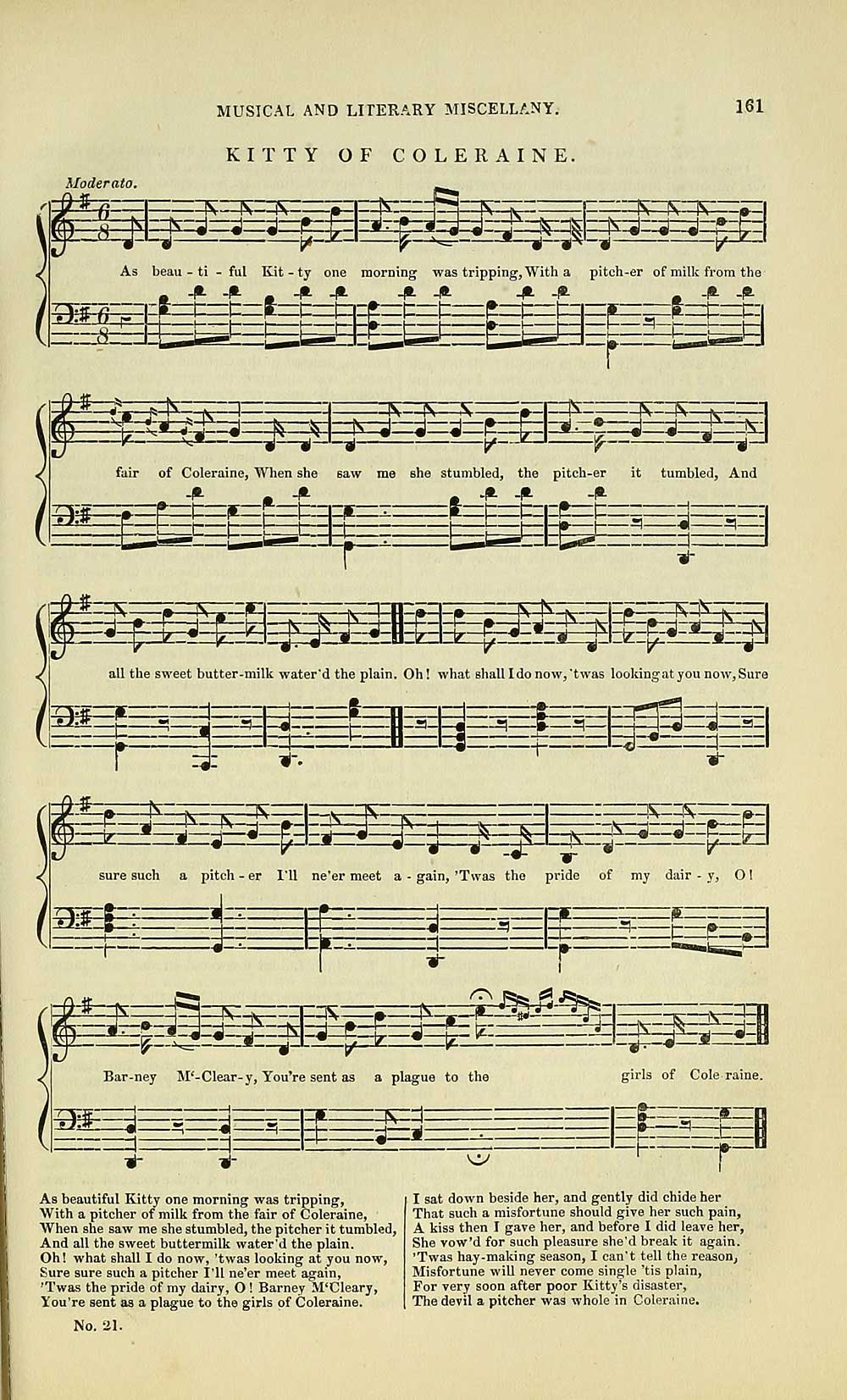 MUSICAL AND LITERARY MISCELLANY. 161

KITTY OF COLERAINE.

Moderato.

As beau - ti - ful Kit - ty one morning was tripping, With a pitch-er of milk from the

fair of Coleraine, When she saw me she stumbled, the pitch-er it tumbled, And

all the sweet butter-milk water'd the plain. Oh! what shall I do now, 'twas looking at you now, Sure

sure such a pitch - er I'll ne'er meet a - gain, 'Twas the pride of my dair - y, O!

Bar-ney M'-Clear-y, You're sent as a plague to the girls of Cole raine.

As beautiful Kitty one morning was tripping,
With a pitcher of milk from the fair of Coleraine,
When she saw me she stumbled, the pitcher it tumbled,
And all the sweet buttermilk water'd the plain.
Oh! what shall I do now, 'twas looking at you now,
Sure sure such a pitcher I'll ne'er meet again,
'Twas the pride of my dairy, O! Barney M'Cleary,
You're sent as a plague to the girls of Coleraine.

I sat down beside her, and gently did chide her
That such a misfortune should give her such pain,
A kiss then I gave her, and before I did leave her,
She vow'd for such pleasure she'd break it again.
'Twas hay-making season, I can't tell the reason,
Misfortune will never come single 'tis plain,
For very soon after poor Kitty's disaster,
The devil a pitcher was whole in Coleraine.

No. 21.